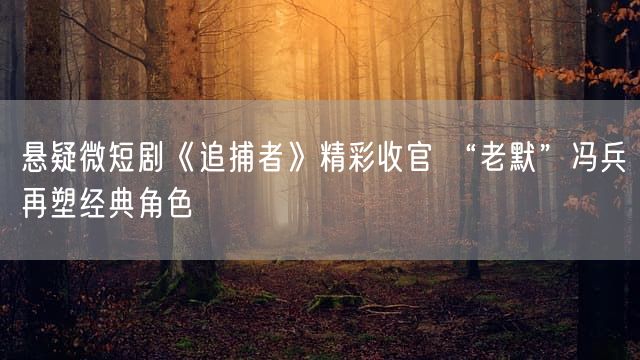 悬疑微短剧《追捕者》精彩收官 “老默”冯兵再塑经典角色